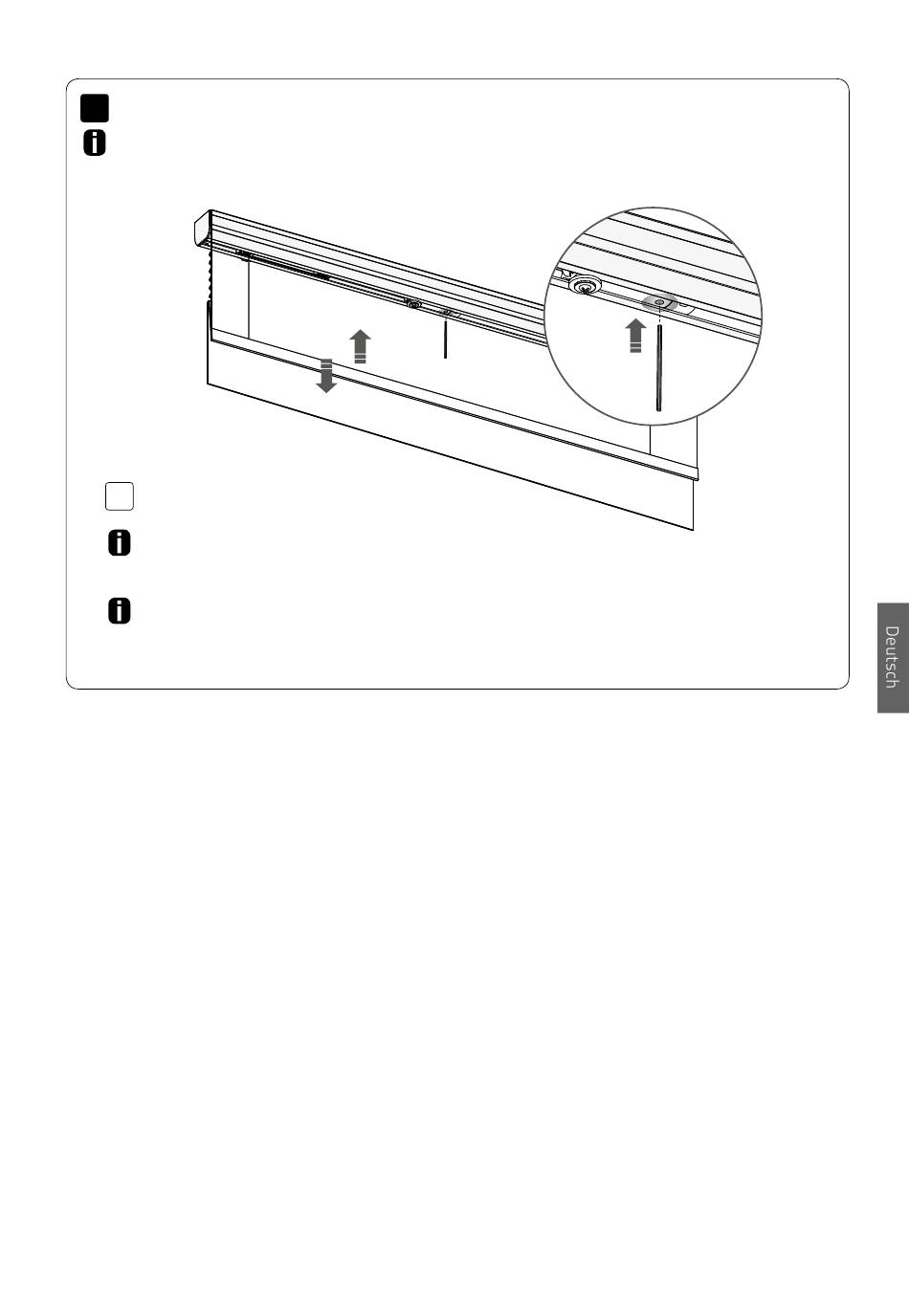 Deutsch